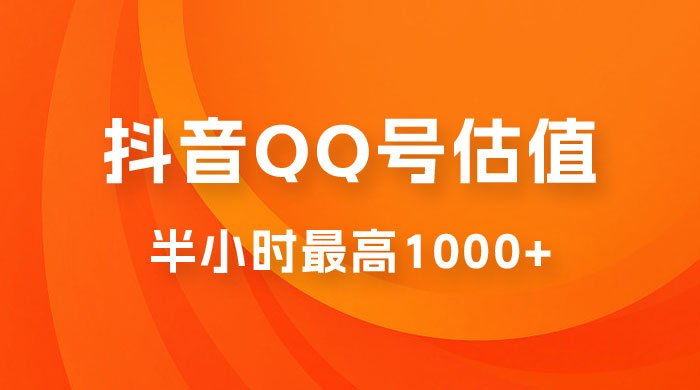 抖音QQ号估值

半小时最高1000+